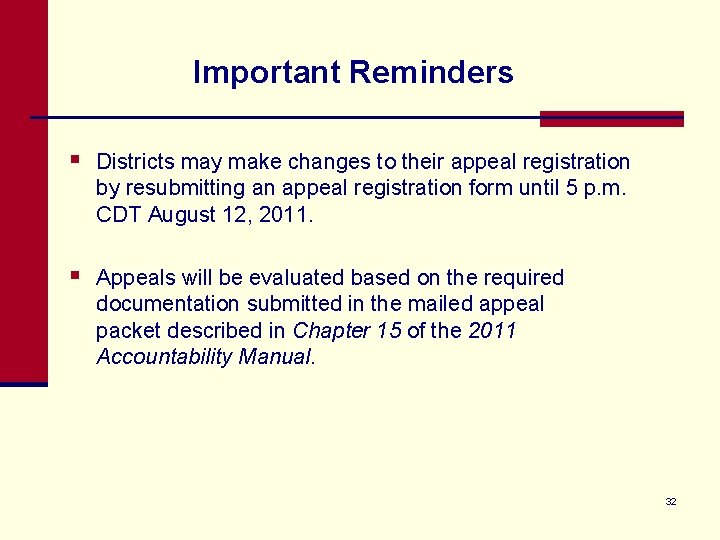 Important Reminders

▪ Districts may make changes to their appeal registration by resubmitting an appeal registration form until 5 p.m. CDT August 12, 2011.

▪ Appeals will be evaluated based on the required documentation submitted in the mailed appeal packet described in Chapter 15 of the 2011 Accountability Manual.

32